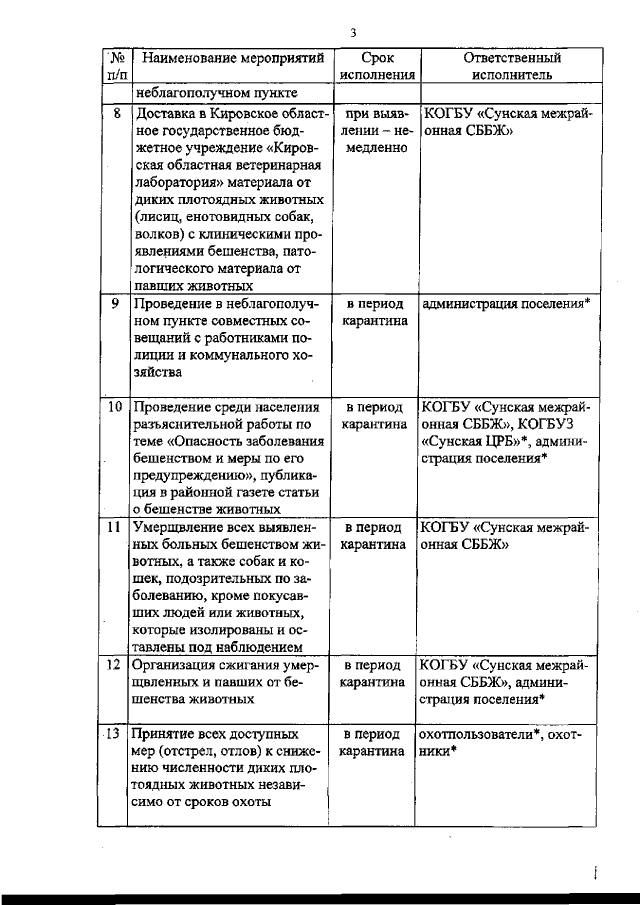 3

| № п/п | Наименование мероприятий | Срок исполнения | Ответственный исполнитель |
|---|---|---|---|
| | неблагополучном пункте | | |
| 8 | Доставка в Кировское областное государственное бюджетное учреждение «Кировская областная ветеринарная лаборатория» материала от диких плотоядных животных (лисиц, енотовидных собак, волков) с клиническими проявлениями бешенства, патологического материала от павших животных | при выявлении – немедленно | КОГБУ «Сунская межрайонная СББЖ» |
| 9 | Проведение в неблагополучном пункте совместных совещаний с работниками полиции и коммунального хозяйства | в период карантина | администрация поселения* |
| 10 | Проведение среди населения разъяснительной работы по теме «Опасность заболевания бешенством и меры по его предупреждению», публикация в районной газете статьи о бешенстве животных | в период карантина | КОГБУ «Сунская межрайонная СББЖ», КОГБУЗ «Сунская ЦРБ»*, администрация поселения* |
| 11 | Умерщвление всех выявленных больных бешенством животных, а также собак и кошек, подозрительных по заболеванию, кроме покусавших людей или животных, которые изолированы и оставлены под наблюдением | в период карантина | КОГБУ «Сунская межрайонная СББЖ» |
| 12 | Организация сжигания умерщвленных и павших от бешенства животных | в период карантина | КОГБУ «Сунская межрайонная СББЖ», администрация поселения* |
| 13 | Принятие всех доступных мер (отстрел, отлов) к снижению численности диких плотоядных животных независимо от сроков охоты | в период карантина | охотпользователи*, охотники* |